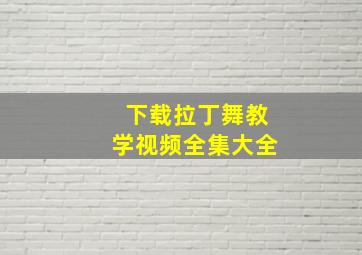 下载拉丁舞教学视频全集大全